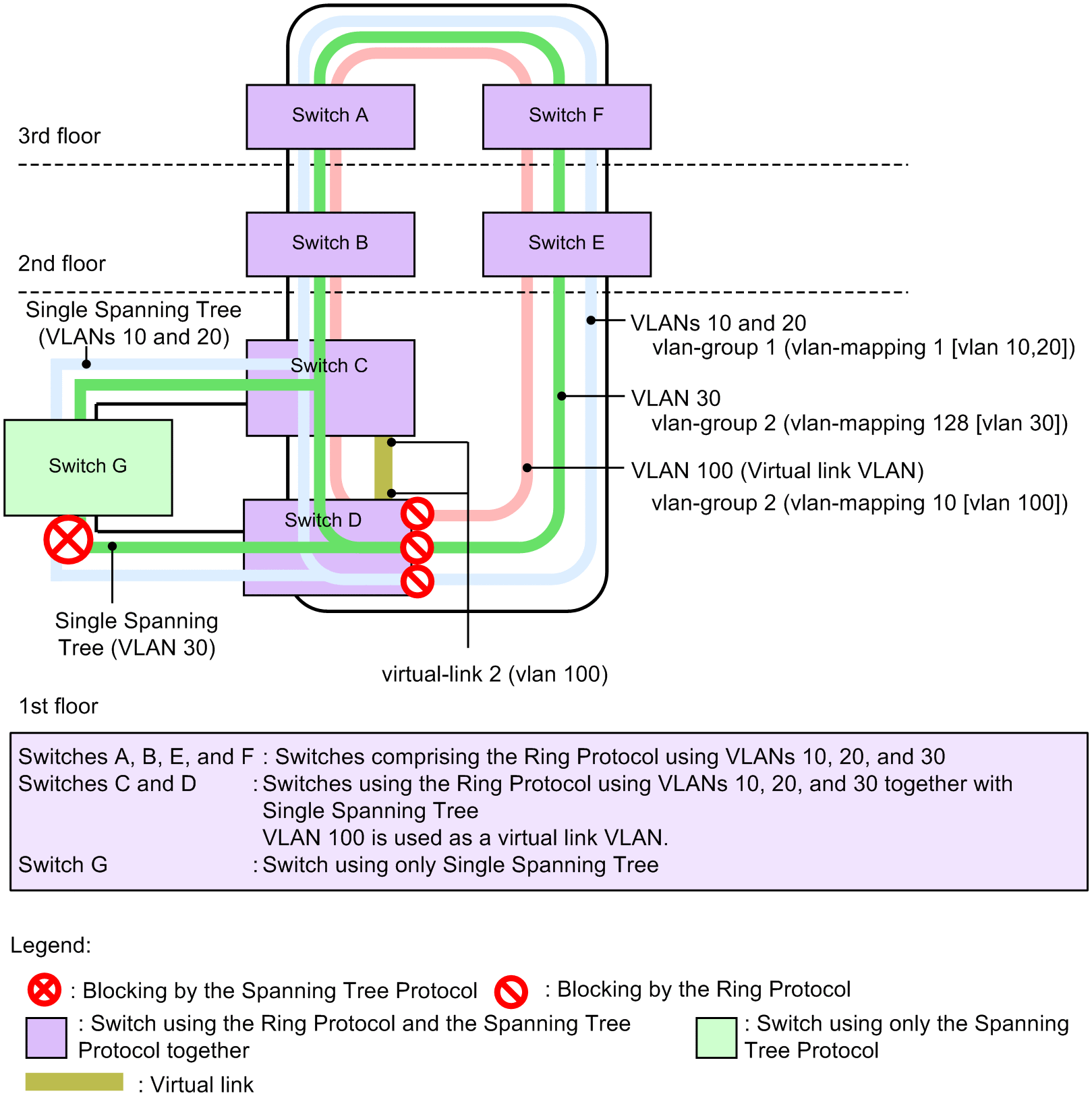 Switch A

Switch F

3rd floor

Switch B

Switch E

2nd floor

Single Spanning Tree (VLANs 10 and 20)

Switch C

VLANs 10 and 20
vlan-group 1 (vlan-mapping 1 [vlan 10,20])

VLAN 30
vlan-group 2 (vlan-mapping 128 [vlan 30])

Switch G

VLAN 100 (Virtual link VLAN)
vlan-group 2 (vlan-mapping 10 [vlan 100])

Switch D

Single Spanning Tree (VLAN 30)

virtual-link 2 (vlan 100)

1st floor

Switches A, B, E, and F : Switches comprising the Ring Protocol using VLANs 10, 20, and 30
Switches C and D : Switches using the Ring Protocol using VLANs 10, 20, and 30 together with Single Spanning Tree
VLAN 100 is used as a virtual link VLAN.
Switch G : Switch using only Single Spanning Tree

Legend:

: Blocking by the Spanning Tree Protocol
: Blocking by the Ring Protocol
: Switch using the Ring Protocol and the Spanning Tree Protocol together
: Switch using only the Spanning Tree Protocol
: Virtual link